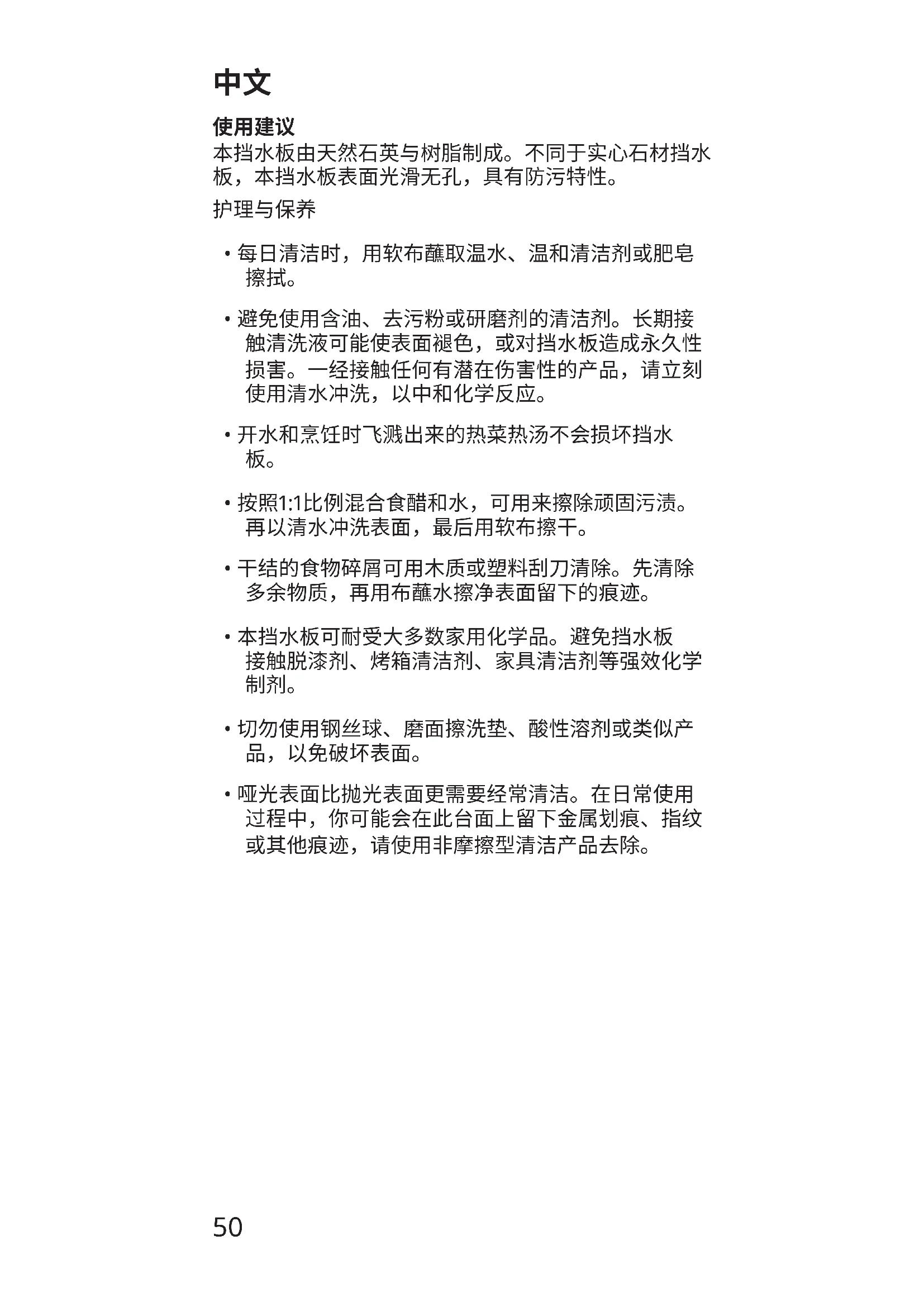 中文

使用建议
本挡水板由天然石英与树脂制成。不同于实心石材挡水板，本挡水板表面光滑无孔，具有防污特性。

护理与保养

• 每日清洁时，用软布蘸取温水、温和清洁剂或肥皂擦拭。

• 避免使用含油、去污粉或研磨剂的清洁剂。长期接触清洗液可能使表面褪色，或对挡水板造成永久性损害。一经接触任何有潜在伤害性的产品，请立刻使用清水冲洗，以中和化学反应。

• 开水和烹饪时飞溅出来的热菜热汤不会损坏挡水板。

• 按照1:1比例混合食醋和水，可用来擦除顽固污渍。再以清水冲洗表面，最后用软布擦干。

• 干结的食物碎屑可用木质或塑料刮刀清除。先清除多余物质，再用布蘸水擦净表面留下的痕迹。

• 本挡水板可耐受大多数家用化学品。避免挡水板接触脱漆剂、烤箱清洁剂、家具清洁剂等强效化学制剂。

• 切勿使用钢丝球、磨面擦洗垫、酸性溶剂或类似产品，以免破坏表面。

• 哑光表面比抛光表面更需要经常清洁。在日常使用过程中，你可能会在此台面上留下金属划痕、指纹或其他痕迹，请使用非摩擦型清洁产品去除。

50